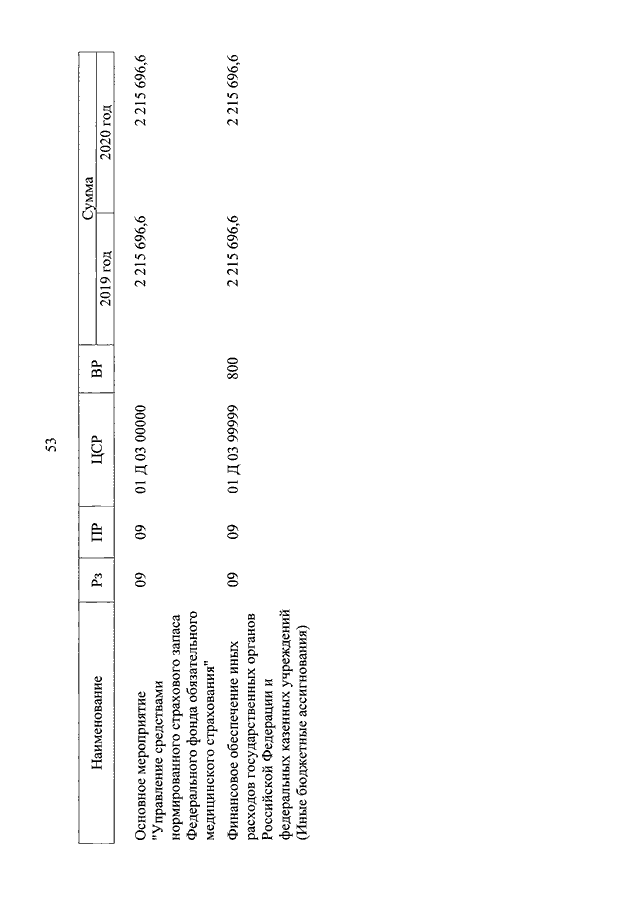 53

| Наименование | Рз | ПР | ЦСР | ВР | Сумма 2019 год | Сумма 2020 год |
|---|---|---|---|---|---|---|
| Основное мероприятие "Управление средствами нормированного страхового запаса Федерального фонда обязательного медицинского страхования" | 09 | 09 | 01 Д 03 00000 | | 2 215 696,6 | 2 215 696,6 |
| Финансовое обеспечение иных расходов государственных органов Российской Федерации и федеральных казенных учреждений (Иные бюджетные ассигнования) | 09 | 09 | 01 Д 03 99999 | 800 | 2 215 696,6 | 2 215 696,6 |